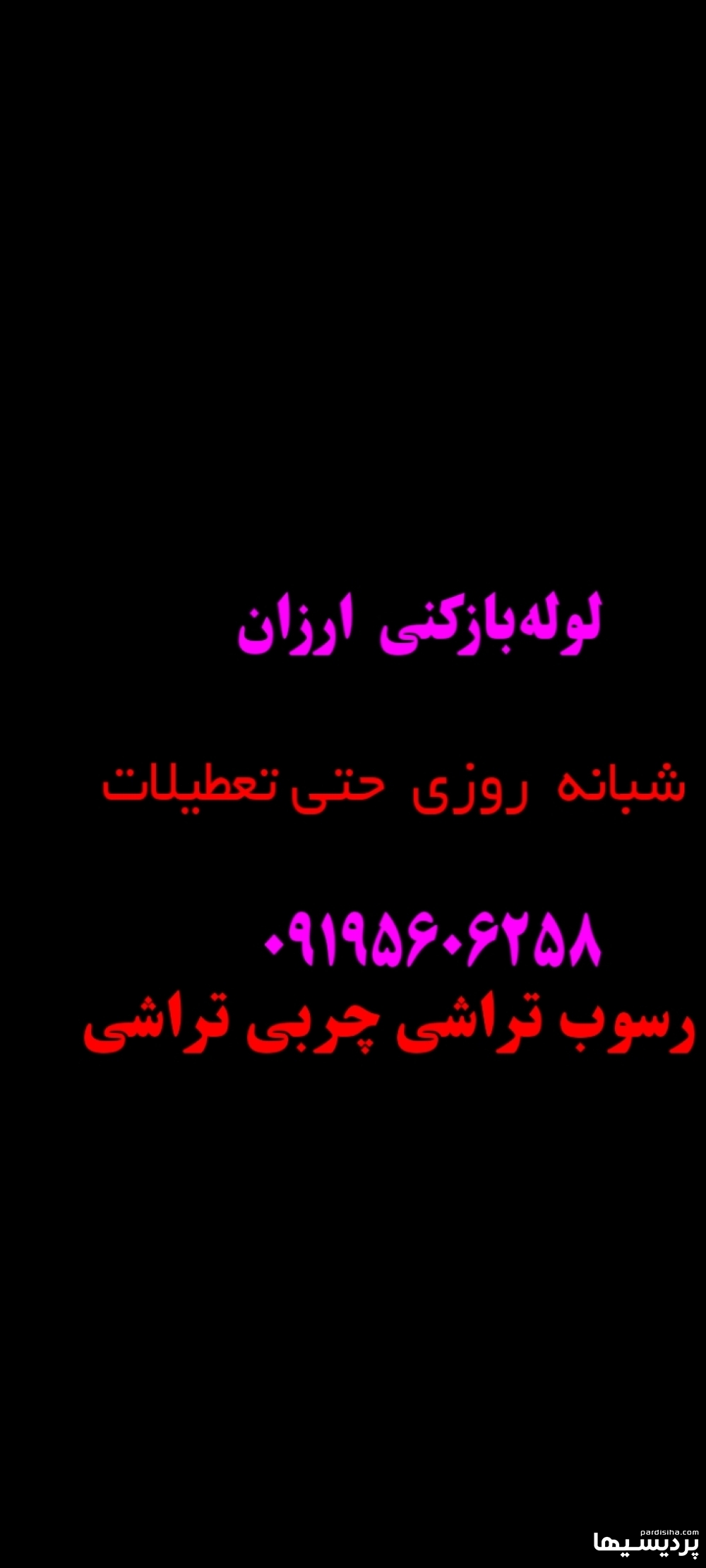 لوله‌بازکنی ارزان

شبانه روزی حتی تعطیلات

۰۹۱۹۵۶۰۶۲۵۸
رسوب تراشی چربی تراشی

pardisiha.com
پردیسیها